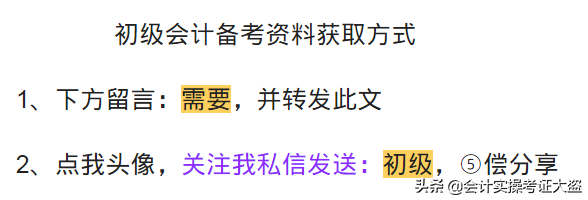 初级会计备考资料获取方式

1、下方留言：需要，并转发此文

2、点我头像，关注我私信发送：初级，⑤偿分享

头条 @会计实操考证大盗